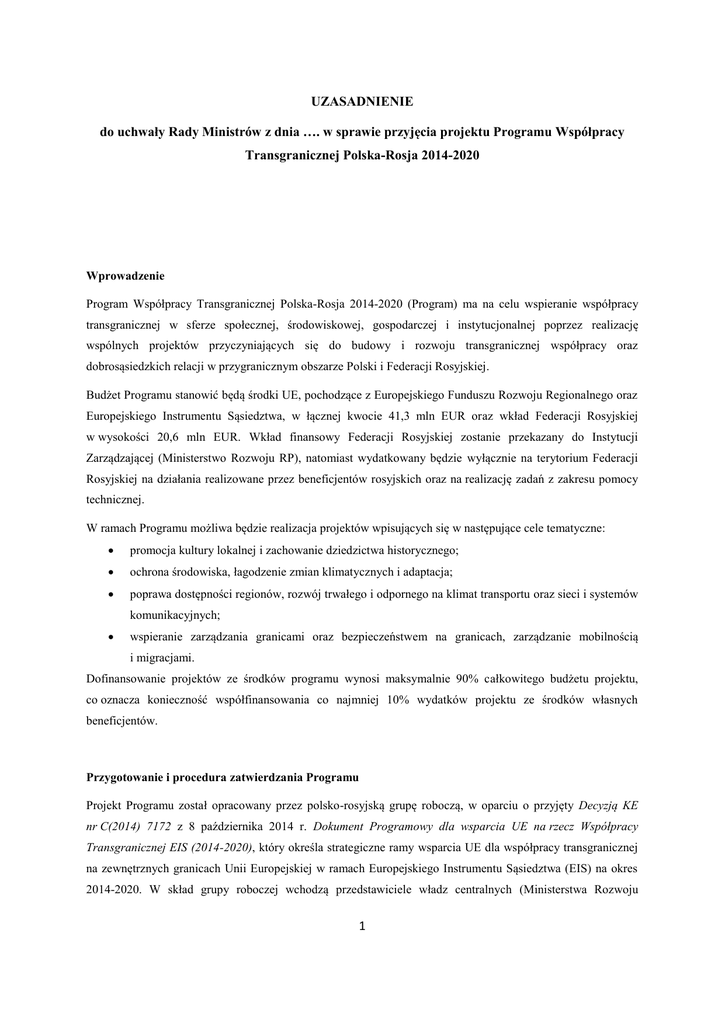 UZASADNIENIE

do uchwały Rady Ministrów z dnia …. w sprawie przyjęcia projektu Programu Współpracy Transgranicznej Polska-Rosja 2014-2020

Wprowadzenie

Program Współpracy Transgranicznej Polska-Rosja 2014-2020 (Program) ma na celu wspieranie współpracy transgranicznej w sferze społecznej, środowiskowej, gospodarczej i instytucjonalnej poprzez realizację wspólnych projektów przyczyniających się do budowy i rozwoju transgranicznej współpracy oraz dobrosąsiedzkich relacji w przygranicznym obszarze Polski i Federacji Rosyjskiej.

Budżet Programu stanowić będą środki UE, pochodzące z Europejskiego Funduszu Rozwoju Regionalnego oraz Europejskiego Instrumentu Sąsiedztwa, w łącznej kwocie 41,3 mln EUR oraz wkład Federacji Rosyjskiej w wysokości 20,6 mln EUR. Wkład finansowy Federacji Rosyjskiej zostanie przekazany do Instytucji Zarządzającej (Ministerstwo Rozwoju RP), natomiast wydatkowany będzie wyłącznie na terytorium Federacji Rosyjskiej na działania realizowane przez beneficjentów rosyjskich oraz na realizację zadań z zakresu pomocy technicznej.

W ramach Programu możliwa będzie realizacja projektów wpisujących się w następujące cele tematyczne:
• promocja kultury lokalnej i zachowanie dziedzictwa historycznego;
• ochrona środowiska, łagodzenie zmian klimatycznych i adaptacja;
• poprawa dostępności regionów, rozwój trwałego i odpornego na klimat transportu oraz sieci i systemów komunikacyjnych;
• wspieranie zarządzania granicami oraz bezpieczeństwem na granicach, zarządzanie mobilnością i migracjami.

Dofinansowanie projektów ze środków programu wynosi maksymalnie 90% całkowitego budżetu projektu, co oznacza konieczność współfinansowania co najmniej 10% wydatków projektu ze środków własnych beneficjentów.

Przygotowanie i procedura zatwierdzania Programu

Projekt Programu został opracowany przez polsko-rosyjską grupę roboczą, w oparciu o przyjęty Decyzją KE nr C(2014) 7172 z 8 października 2014 r. Dokument Programowy dla wsparcia UE na rzecz Współpracy Transgranicznej EIS (2014-2020), który określa strategiczne ramy wsparcia UE dla współpracy transgranicznej na zewnętrznych granicach Unii Europejskiej w ramach Europejskiego Instrumentu Sąsiedztwa (EIS) na okres 2014-2020. W skład grupy roboczej wchodzą przedstawiciele władz centralnych (Ministerstwa Rozwoju

1